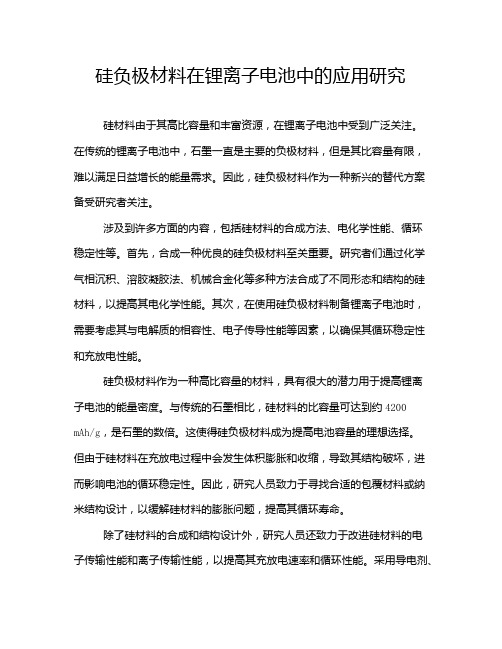 硅负极材料在锂离子电池中的应用研究

硅材料由于其高比容量和丰富资源，在锂离子电池中受到广泛关注。在传统的锂离子电池中，石墨一直是主要的负极材料，但是其比容量有限，难以满足日益增长的能量需求。因此，硅负极材料作为一种新兴的替代方案备受研究者关注。

涉及到许多方面的内容，包括硅材料的合成方法、电化学性能、循环稳定性等。首先，合成一种优良的硅负极材料至关重要。研究者们通过化学气相沉积、溶胶凝胶法、机械合金化等多种方法合成了不同形态和结构的硅材料，以提高其电化学性能。其次，在使用硅负极材料制备锂离子电池时，需要考虑其与电解质的相容性、电子传导性能等因素，以确保其循环稳定性和充放电性能。

硅负极材料作为一种高比容量的材料，具有很大的潜力用于提高锂离子电池的能量密度。与传统的石墨相比，硅材料的比容量可达到约 4200 mAh/g，是石墨的数倍。这使得硅负极材料成为提高电池容量的理想选择。但由于硅材料在充放电过程中会发生体积膨胀和收缩，导致其结构破坏，进而影响电池的循环稳定性。因此，研究人员致力于寻找合适的包覆材料或纳米结构设计，以缓解硅材料的膨胀问题，提高其循环寿命。

除了硅材料的合成和结构设计外，研究人员还致力于改进硅材料的电子传输性能和离子传输性能，以提高其充放电速率和循环性能。采用导电剂、